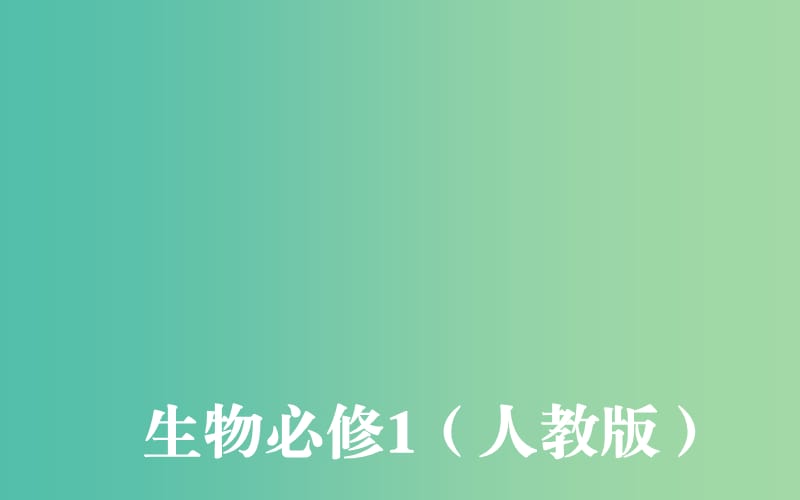 生物必修1（人教版）